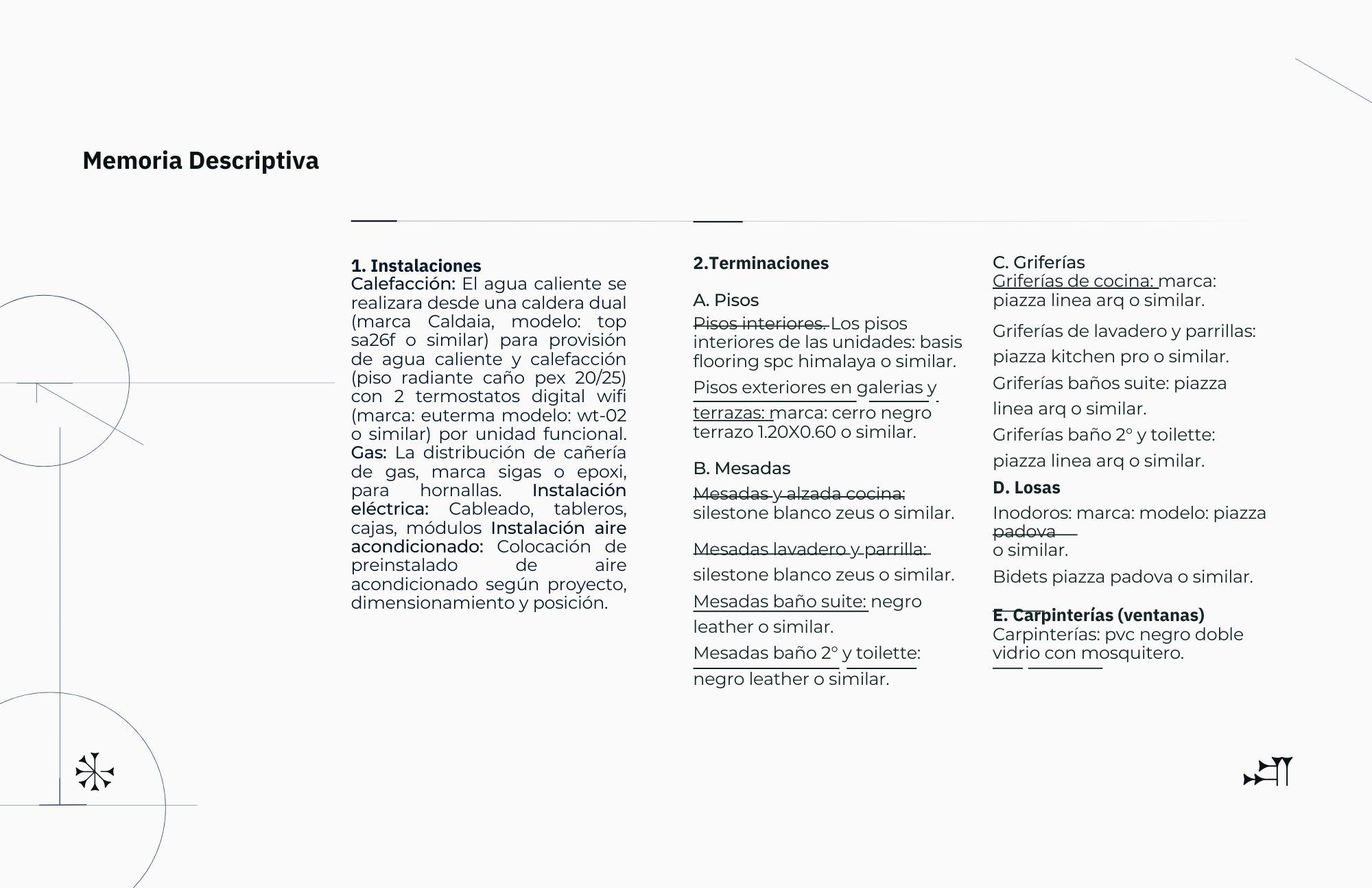 Memoria Descriptiva

1. Instalaciones
Calefacción: El agua caliente se realizara desde una caldera dual (marca Caldaia, modelo: top sa26f o similar) para provisión de agua caliente y calefacción (piso radiante caño pex 20/25) con 2 termostatos digital wifi (marca: euterma modelo: wt-02 o similar) por unidad funcional. Gas: La distribución de cañería de gas, marca sigas o epoxi, para hornallas. Instalación eléctrica: Cableado, tableros, cajas, módulos Instalación aire acondicionado: Colocación de preinstalado de aire acondicionado según proyecto, dimensionamiento y posición.

2.Terminaciones

A. Pisos
Pisos interiores. Los pisos interiores de las unidades: basis flooring spc himalaya o similar.

Pisos exteriores en galerias y terrazas: marca: cerro negro terrazo 1.20X0.60 o similar.

B. Mesadas
Mesadas y alzada cocina: silestone blanco zeus o similar.

Mesadas lavadero y parrilla: silestone blanco zeus o similar.

Mesadas baño suite: negro leather o similar.

Mesadas baño 2° y toilette: negro leather o similar.

C. Griferías
Griferías de cocina: marca: piazza linea arq o similar.

Griferías de lavadero y parrillas: piazza kitchen pro o similar.

Griferías baños suite: piazza linea arq o similar.

Griferías baño 2° y toilette: piazza linea arq o similar.

D. Losas
Inodoros: marca: modelo: piazza padova o similar.

Bidets piazza padova o similar.

E. Carpinterías (ventanas)
Carpinterías: pvc negro doble vidrio con mosquitero.